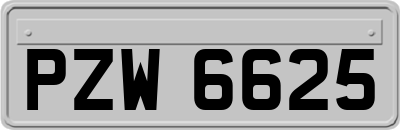 PZW 6625